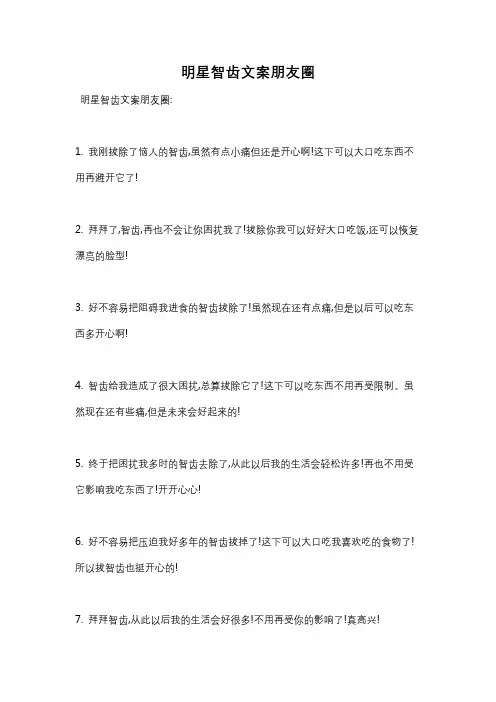 明星智齿文案朋友圈

明星智齿文案朋友圈:

1. 我刚拔除了恼人的智齿,虽然有点小痛但还是开心啊!这下可以大口吃东西不用再避开它了!

2. 拜拜了,智齿,再也不会让你困扰我了!拔除你我可以好好大口吃饭,还可以恢复漂亮的脸型!

3. 好不容易把阻碍我进食的智齿拔除了!虽然现在还有点痛,但是以后可以吃东西多开心啊!

4. 智齿给我造成了很大困扰,总算拔除它了!这下可以吃东西不用再受限制。虽然现在还有些痛,但是未来会好起来的!

5. 终于把困扰我多时的智齿去除了,从此以后我的生活会轻松许多!再也不用受它影响我吃东西了!开开心心!

6. 好不容易把压迫我好多年的智齿拔掉了!这下可以大口吃我喜欢吃的食物了!所以拔智齿也挺开心的!

7. 拜拜智齿,从此以后我的生活会好很多!不用再受你的影响了!真高兴!